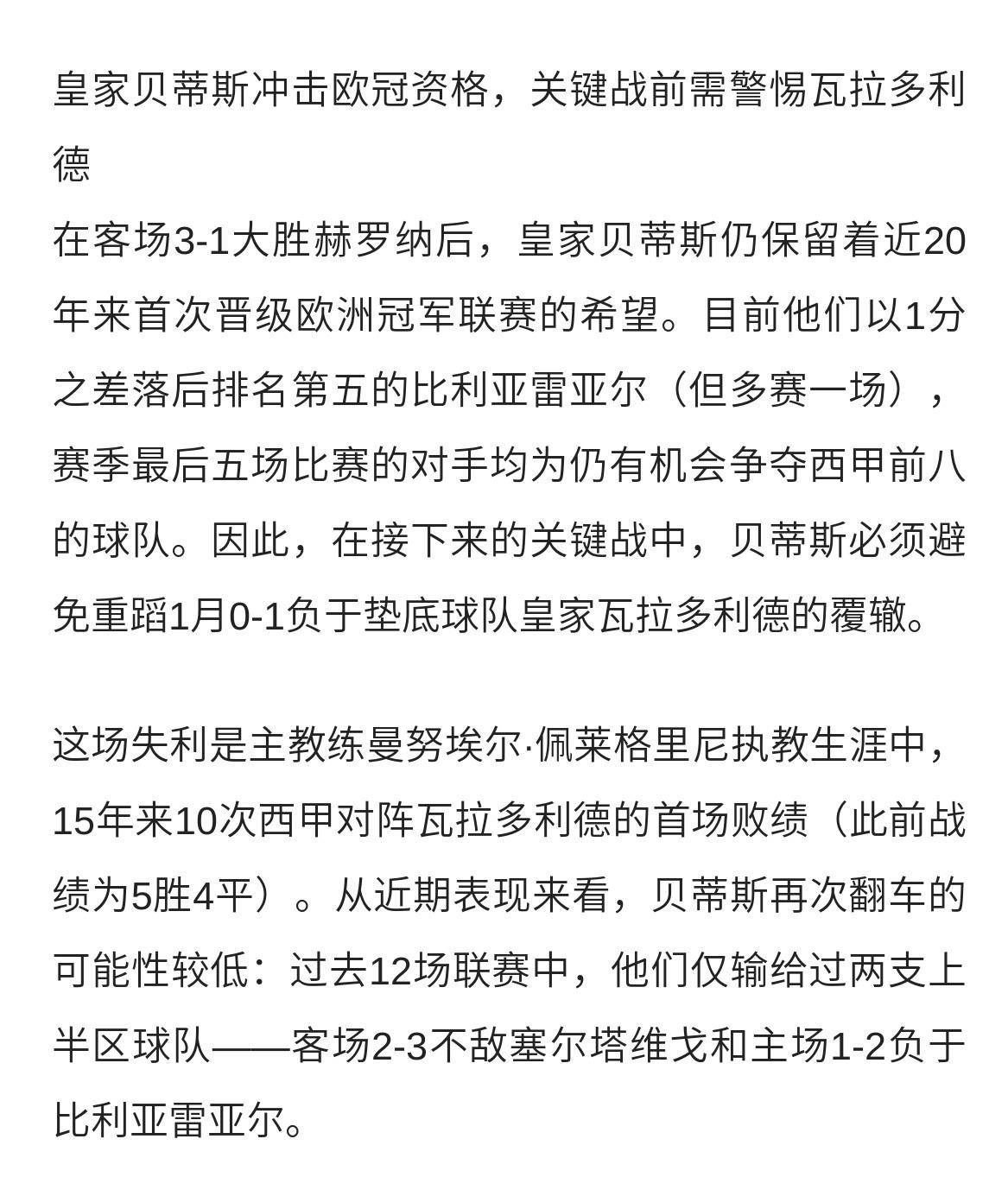 皇家贝蒂斯冲击欧冠资格，关键战前需警惕瓦拉多利德

在客场3-1大胜赫罗纳后，皇家贝蒂斯仍保留着近20年来首次晋级欧洲冠军联赛的希望。目前他们以1分之差落后排名第五的比利亚雷亚尔（但多赛一场），赛季最后五场比赛的对手均为仍有机会争夺西甲前八的球队。因此，在接下来的关键战中，贝蒂斯必须避免重蹈1月0-1负于垫底球队皇家瓦拉多利德的覆辙。

这场失利是主教练曼努埃尔·佩莱格里尼执教生涯中，15年来10次西甲对阵瓦拉多利德的首场败绩（此前战绩为5胜4平）。从近期表现来看，贝蒂斯再次翻车的可能性较低：过去12场联赛中，他们仅输给过两支上半区球队——客场2-3不敌塞尔塔维戈和主场1-2负于比利亚雷亚尔。